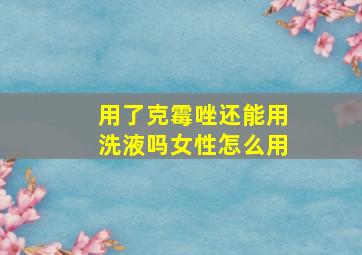 用了克霉唑还能用洗液吗女性怎么用